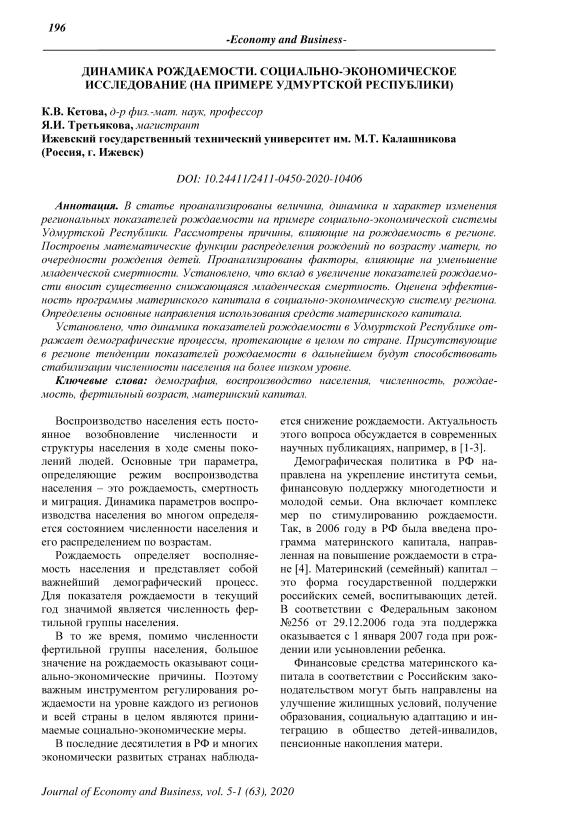 196

-Economy and Business-

ДИНАМИКА РОЖДАЕМОСТИ. СОЦИАЛЬНО-ЭКОНОМИЧЕСКОЕ ИССЛЕДОВАНИЕ (НА ПРИМЕРЕ УДМУРТСКОЙ РЕСПУБЛИКИ)

К.В. Кетова, д-р физ.-мат. наук, профессор
Я.И. Третьякова, магистрант
Ижевский государственный технический университет им. М.Т. Калашникова (Россия, г. Ижевск)

DOI: 10.24411/2411-0450-2020-10406

Аннотация. В статье проанализированы величина, динамика и характер изменения региональных показателей рождаемости на примере социально-экономической системы Удмуртской Республики. Рассмотрены причины, влияющие на рождаемость в регионе. Построены математические функции распределения рождений по возрасту матери, по очередности рождения детей. Проанализированы факторы, влияющие на уменьшение младенческой смертности. Установлено, что вклад в увеличение показателей рождаемости вносит существенно снижающаяся младенческая смертность. Оценена эффективность программы материнского капитала в социально-экономическую систему региона. Определены основные направления использования средств материнского капитала.

Установлено, что динамика показателей рождаемости в Удмуртской Республике отражает демографические процессы, протекающие в целом по стране. Присутствующие в регионе тенденции показателей рождаемости в дальнейшем будут способствовать стабилизации численности населения на более низком уровне.

Ключевые слова: демография, воспроизводство населения, численность, рождаемость, фертильный возраст, материнский капитал.

Воспроизводство населения есть постоянное возобновление численности и структуры населения в ходе смены поколений людей. Основные три параметра, определяющие режим воспроизводства населения – это рождаемость, смертность и миграция. Динамика параметров воспроизводства населения во многом определяется состоянием численности населения и его распределением по возрастам.

Рождаемость определяет восполняемость населения и представляет собой важнейший демографический процесс. Для показателя рождаемости в текущий год значимой является численность фертильной группы населения.

В то же время, помимо численности фертильной группы населения, большое значение на рождаемость оказывают социально-экономические причины. Поэтому важным инструментом регулирования рождаемости на уровне каждого из регионов и всей страны в целом являются принимаемые социально-экономические меры.

В последние десятилетия в РФ и многих экономически развитых странах наблюдается снижение рождаемости. Актуальность этого вопроса обсуждается в современных научных публикациях, например, в [1-3].

Демографическая политика в РФ направлена на укрепление института семьи, финансовую поддержку многодетности и молодой семьи. Она включает комплекс мер по стимулированию рождаемости. Так, в 2006 году в РФ была введена программа материнского капитала, направленная на повышение рождаемости в стране [4]. Материнский (семейный) капитал – это форма государственной поддержки российских семей, воспитывающих детей. В соответствии с Федеральным законом №256 от 29.12.2006 года эта поддержка оказывается с 1 января 2007 года при рождении или усыновлении ребенка.

Финансовые средства материнского капитала в соответствии с Российским законодательством могут быть направлены на улучшение жилищных условий, получение образования, социальную адаптацию и интеграцию в общество детей-инвалидов, пенсионные накопления матери.

Journal of Economy and Business, vol. 5-1 (63), 2020